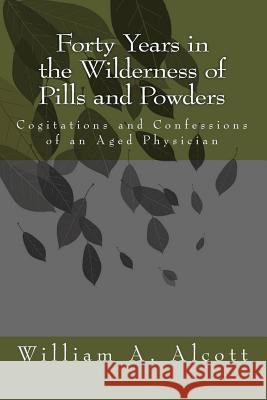 Forty Years in the Wilderness of Pills and Powders

Cogitations and Confessions of an Aged Physician

William A. Alcott

Kraina Książek